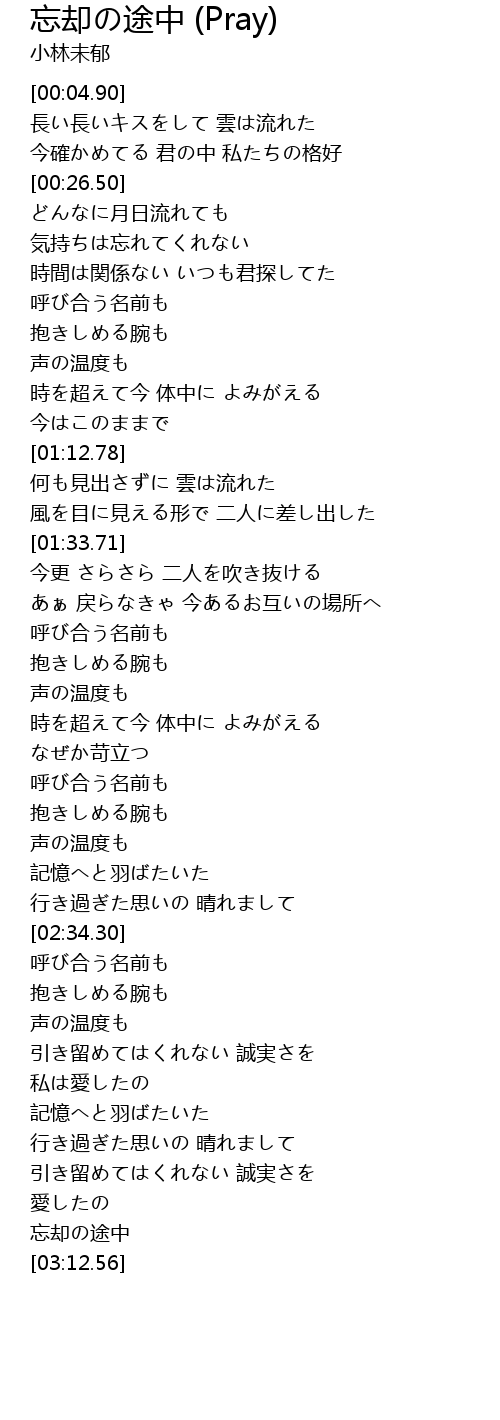 忘却の途中 (Pray)
小林未郁

[00:04.90]
長い長いキスをして 雲は流れた
今確かめてる 君の中 私たちの格好
[00:26.50]
どんなに月日流れても
気持ちは忘れてくれない
時間は関係ない いつも君探してた
呼び合う名前も
抱きしめる腕も
声の温度も
時を超えて今 体中に よみがえる
今はこのままで
[01:12.78]
何も見出さずに 雲は流れた
風を目に見える形で 二人に差し出した
[01:33.71]
今更 さらさら 二人を吹き抜ける
あぁ 戻らなきゃ 今あるお互いの場所へ
呼び合う名前も
抱きしめる腕も
声の温度も
時を超えて今 体中に よみがえる
なぜか苛立つ
呼び合う名前も
抱きしめる腕も
声の温度も
記憶へと羽ばたいた
行き過ぎた思いの 晴れまして
[02:34.30]
呼び合う名前も
抱きしめる腕も
声の温度も
引き留めてはくれない 誠実さを
私は愛したの
記憶へと羽ばたいた
行き過ぎた思いの 晴れまして
引き留めてはくれない 誠実さを
愛したの
忘却の途中
[03:12.56]